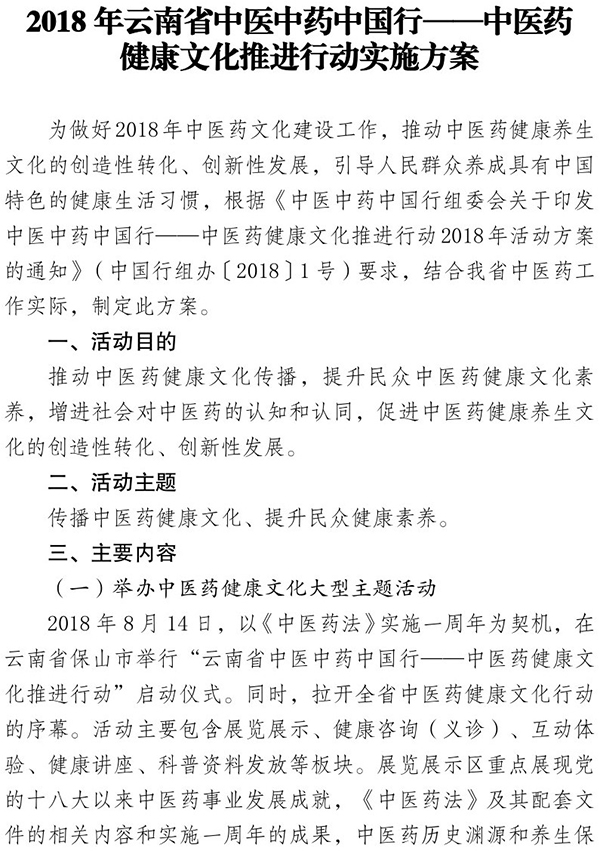 2018年云南省中医中药中国行——中医药健康文化推进行动实施方案

为做好2018年中医药文化建设工作，推动中医药健康养生文化的创造性转化、创新性发展，引导人民群众养成具有中国特色的健康生活习惯，根据《中医中药中国行组委会关于印发中医中药中国行——中医药健康文化推进行动2018年活动方案的通知》（中国行组办〔2018〕1号）要求，结合我省中医药工作实际，制定此方案。

一、活动目的

推动中医药健康文化传播，提升民众中医药健康文化素养，增进社会对中医药的认知和认同，促进中医药健康养生文化的创造性转化、创新性发展。

二、活动主题

传播中医药健康文化、提升民众健康素养。

三、主要内容

（一）举办中医药健康文化大型主题活动

2018年8月14日，以《中医药法》实施一周年为契机，在云南省保山市举行“云南省中医中药中国行——中医药健康文化推进行动”启动仪式。同时，拉开全省中医药健康文化行动的序幕。活动主要包含展览展示、健康咨询（义诊）、互动体验、健康讲座、科普资料发放等板块。展览展示区重点展现党的十八大以来中医药事业发展成就，《中医药法》及其配套文件的相关内容和实施一周年的成果，中医药历史渊源和养生保